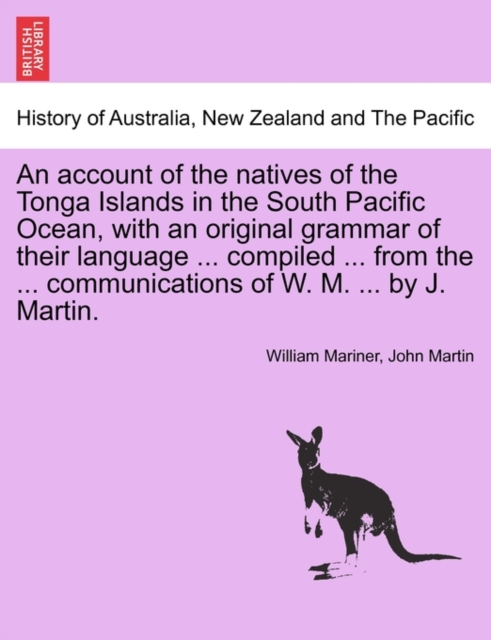 BRITISH LIBRARY

History of Australia, New Zealand and The Pacific

An account of the natives of the Tonga Islands in the South Pacific Ocean, with an original grammar of their language ... compiled ... from the ... communications of W. M. ... by J. Martin.

William Mariner, John Martin